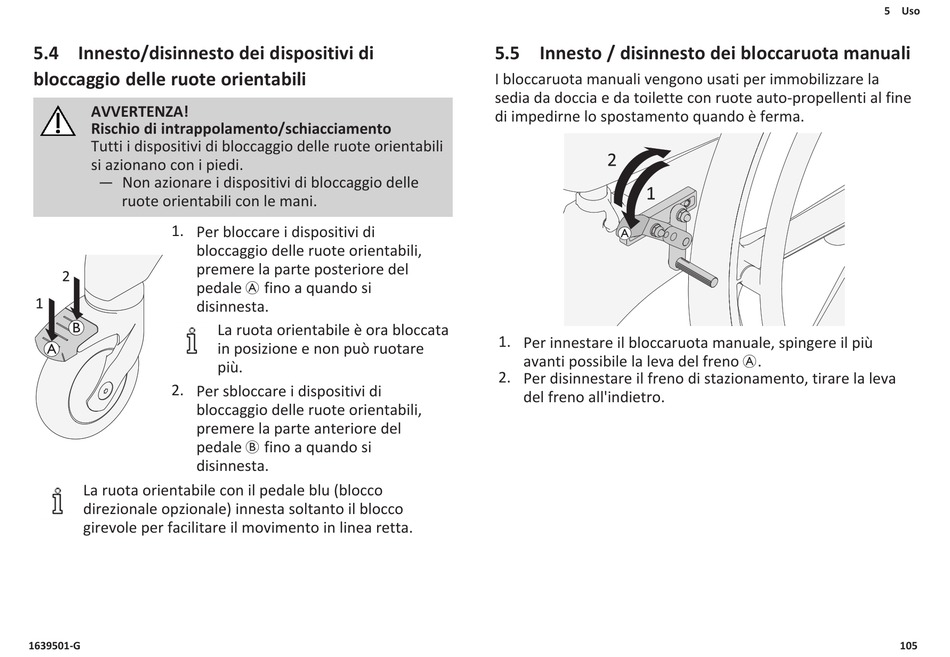 5 Uso

5.4 Innesto/disinnesto dei dispositivi di bloccaggio delle ruote orientabili

AVVERTENZA!
Rischio di intrappolamento/schiacciamento
Tutti i dispositivi di bloccaggio delle ruote orientabili si azionano con i piedi.
— Non azionare i dispositivi di bloccaggio delle ruote orientabili con le mani.

2
1
B
A

1. Per bloccare i dispositivi di bloccaggio delle ruote orientabili, premere la parte posteriore del pedale Ⓐ fino a quando si disinnesta.

La ruota orientabile è ora bloccata in posizione e non può ruotare più.

2. Per sbloccare i dispositivi di bloccaggio delle ruote orientabili, premere la parte anteriore del pedale Ⓑ fino a quando si disinnesta.

La ruota orientabile con il pedale blu (blocco direzionale opzionale) innesta soltanto il blocco girevole per facilitare il movimento in linea retta.

5.5 Innesto / disinnesto dei bloccaruota manuali

I bloccaruota manuali vengono usati per immobilizzare la sedia da doccia e da toilette con ruote auto-propellenti al fine di impedirne lo spostamento quando è ferma.

2
1
A

1. Per innestare il bloccaruota manuale, spingere il più avanti possibile la leva del freno Ⓐ.
2. Per disinnestare il freno di stazionamento, tirare la leva del freno all'indietro.

1639501-G

105